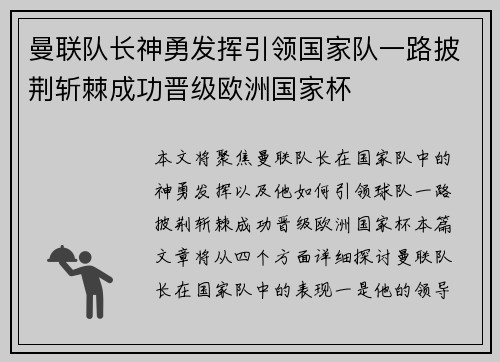 曼联队长神勇发挥引领国家队一路披荆斩棘成功晋级欧洲国家杯

本文将聚焦曼联队长在国家队中的神勇发挥以及他如何引领球队一路披荆斩棘成功晋级欧洲国家杯本篇文章将从四个方面详细探讨曼联队长在国家队中的表现一是他的领导